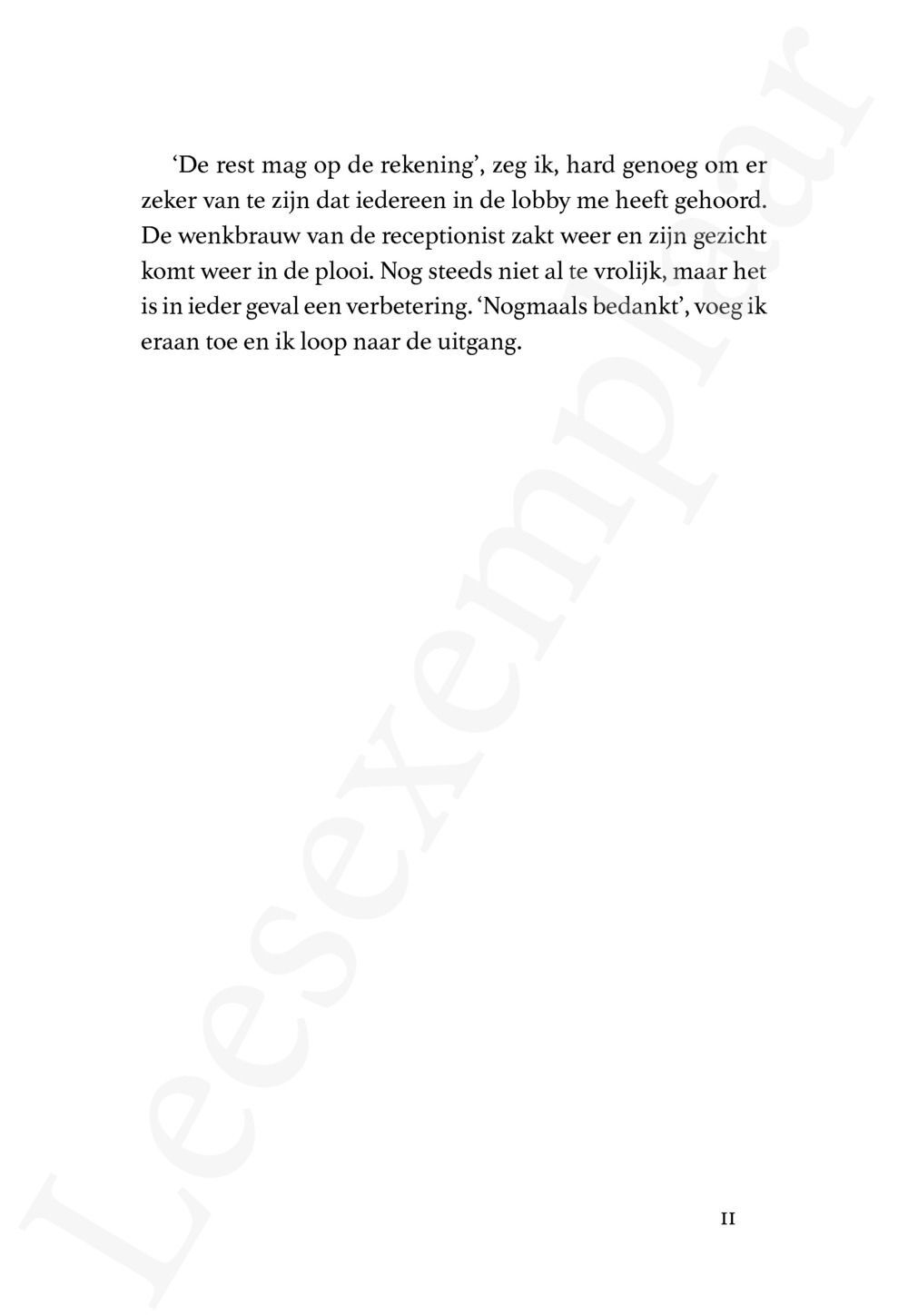 ‘De rest mag op de rekening’, zeg ik, hard genoeg om er zeker van te zijn dat iedereen in de lobby me heeft gehoord. De wenkbrauw van de receptionist zakt weer en zijn gezicht komt weer in de plooi. Nog steeds niet al te vrolijk, maar het is in ieder geval een verbetering. ‘Nogmaals bedankt’, voeg ik eraan toe en ik loop naar de uitgang.

Leesexemplaar

11